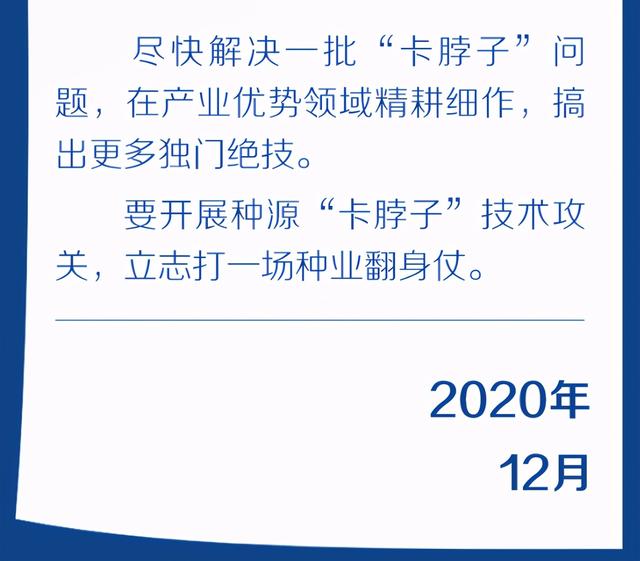 尽快解决一批“卡脖子”问题，在产业优势领域精耕细作，搞出更多独门绝技。

要开展种源“卡脖子”技术攻关，立志打一场种业翻身仗。

2020年
12月